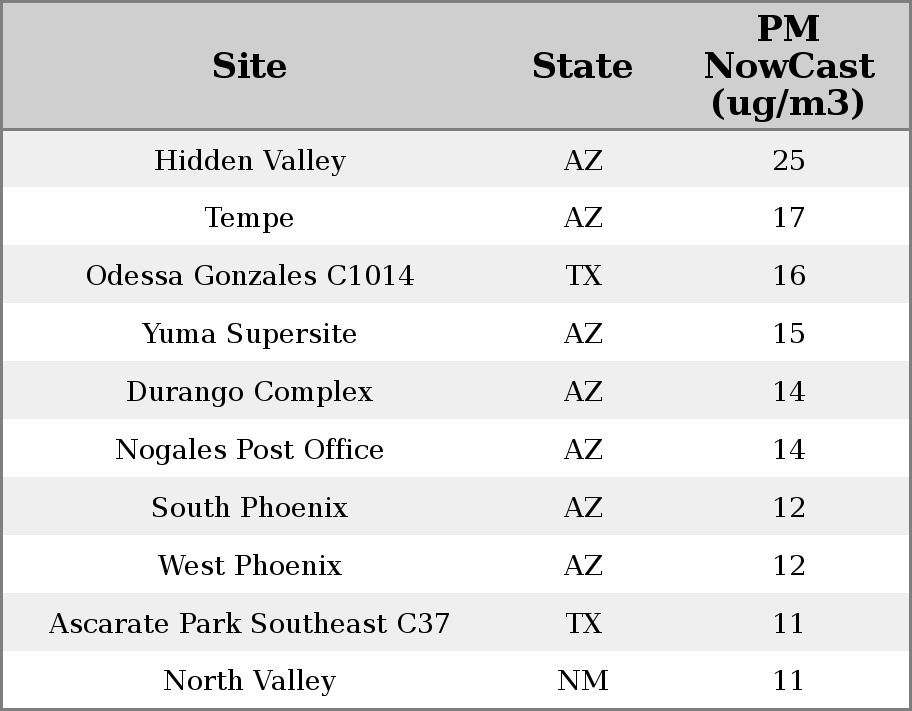 | Site | State | PM NowCast (ug/m3) |
|---|---|---|
| Hidden Valley | AZ | 25 |
| Tempe | AZ | 17 |
| Odessa Gonzales C1014 | TX | 16 |
| Yuma Supersite | AZ | 15 |
| Durango Complex | AZ | 14 |
| Nogales Post Office | AZ | 14 |
| South Phoenix | AZ | 12 |
| West Phoenix | AZ | 12 |
| Ascarate Park Southeast C37 | TX | 11 |
| North Valley | NM | 11 |